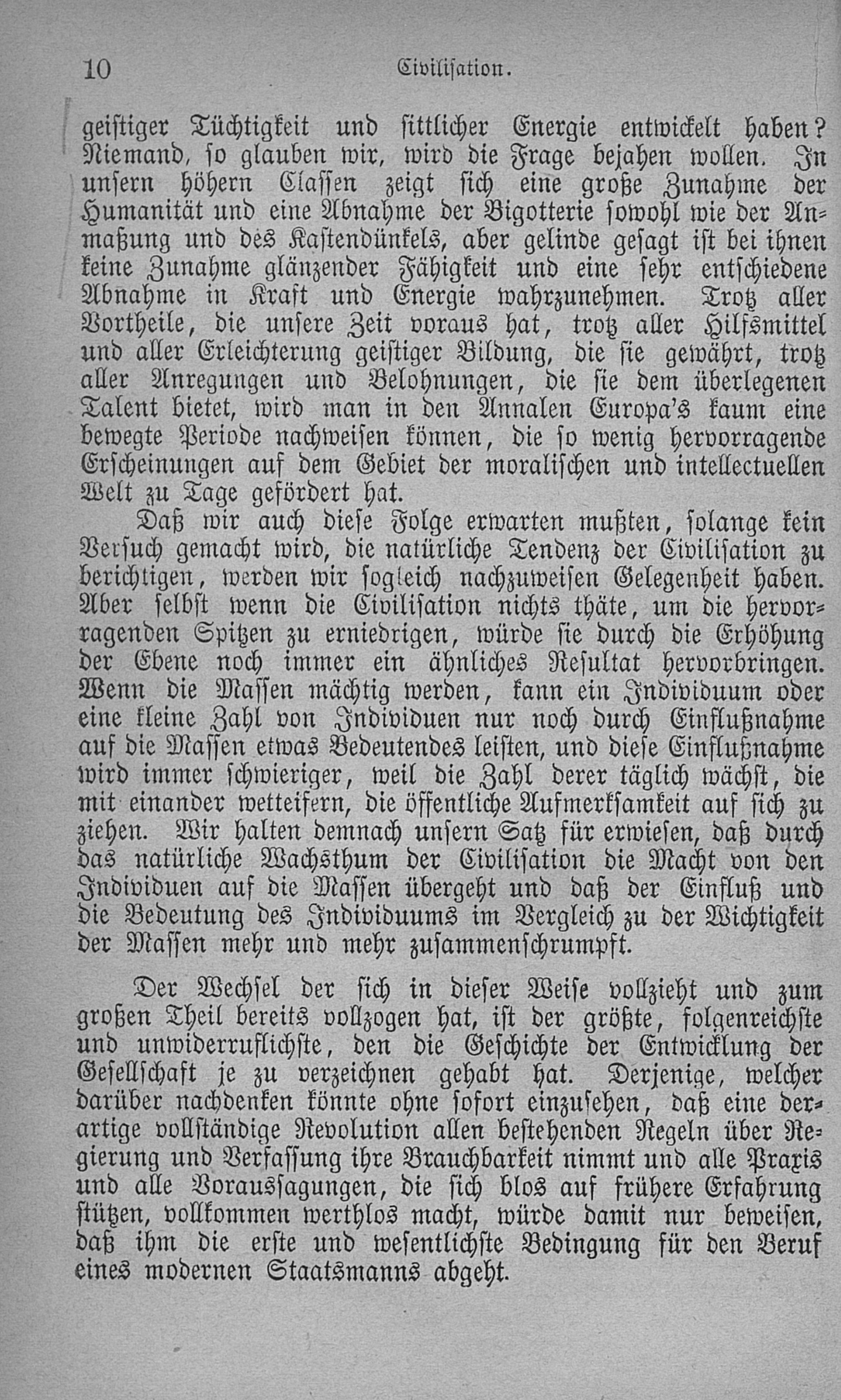 10 Civilisation.

geistiger Tüchtigkeit und sittlicher Energie entwickelt haben? Niemand, so glauben wir, wird die Frage bejahen wollen. In unsern höhern Classen zeigt sich eine große Zunahme der Humanität und eine Abnahme der Bigotterie sowohl wie der Anmaßung und des Kastendünkels, aber gelinde gesagt ist bei ihnen keine Zunahme glänzender Fähigkeit und eine sehr entschiedene Abnahme in Kraft und Energie wahrzunehmen. Trotz aller Vortheile, die unsere Zeit voraus hat, trotz aller Hilfsmittel und aller Erleichterung geistiger Bildung, die sie gewährt, trotz aller Anregungen und Belohnungen, die sie dem überlegenen Talent bietet, wird man in den Annalen Europa's kaum eine bewegte Periode nachweisen können, die so wenig hervorragende Erscheinungen auf dem Gebiet der moralischen und intellectuellen Welt zu Tage gefördert hat.

Daß wir auch diese Folge erwarten mußten, solange kein Versuch gemacht wird, die natürliche Tendenz der Civilisation zu berichtigen, werden wir sogleich nachzuweisen Gelegenheit haben. Aber selbst wenn die Civilisation nichts thäte, um die hervorragenden Spitzen zu erniedrigen, würde sie durch die Erhöhung der Ebene noch immer ein ähnliches Resultat hervorbringen. Wenn die Massen mächtig werden, kann ein Individuum oder eine kleine Zahl von Individuen nur noch durch Einflußnahme auf die Massen etwas Bedeutendes leisten, und diese Einflußnahme wird immer schwieriger, weil die Zahl derer täglich wächst, die mit einander wetteifern, die öffentliche Aufmerksamkeit auf sich zu ziehen. Wir halten demnach unsern Satz für erwiesen, daß durch das natürliche Wachsthum der Civilisation die Macht von den Individuen auf die Massen übergeht und daß der Einfluß und die Bedeutung des Individuums im Vergleich zu der Wichtigkeit der Massen mehr und mehr zusammenschrumpft.

Der Wechsel der sich in dieser Weise vollzieht und zum großen Theil bereits vollzogen hat, ist der größte, folgenreichste und unwiderruflichste, den die Geschichte der Entwicklung der Gesellschaft je zu verzeichnen gehabt hat. Derjenige, welcher darüber nachdenken könnte ohne sofort einzusehen, daß eine derartige vollständige Revolution allen bestehenden Regeln über Regierung und Verfassung ihre Brauchbarkeit nimmt und alle Praxis und alle Voraussagungen, die sich blos auf frühere Erfahrung stützen, vollkommen werthlos macht, würde damit nur beweisen, daß ihm die erste und wesentlichste Bedingung für den Beruf eines modernen Staatsmanns abgeht.